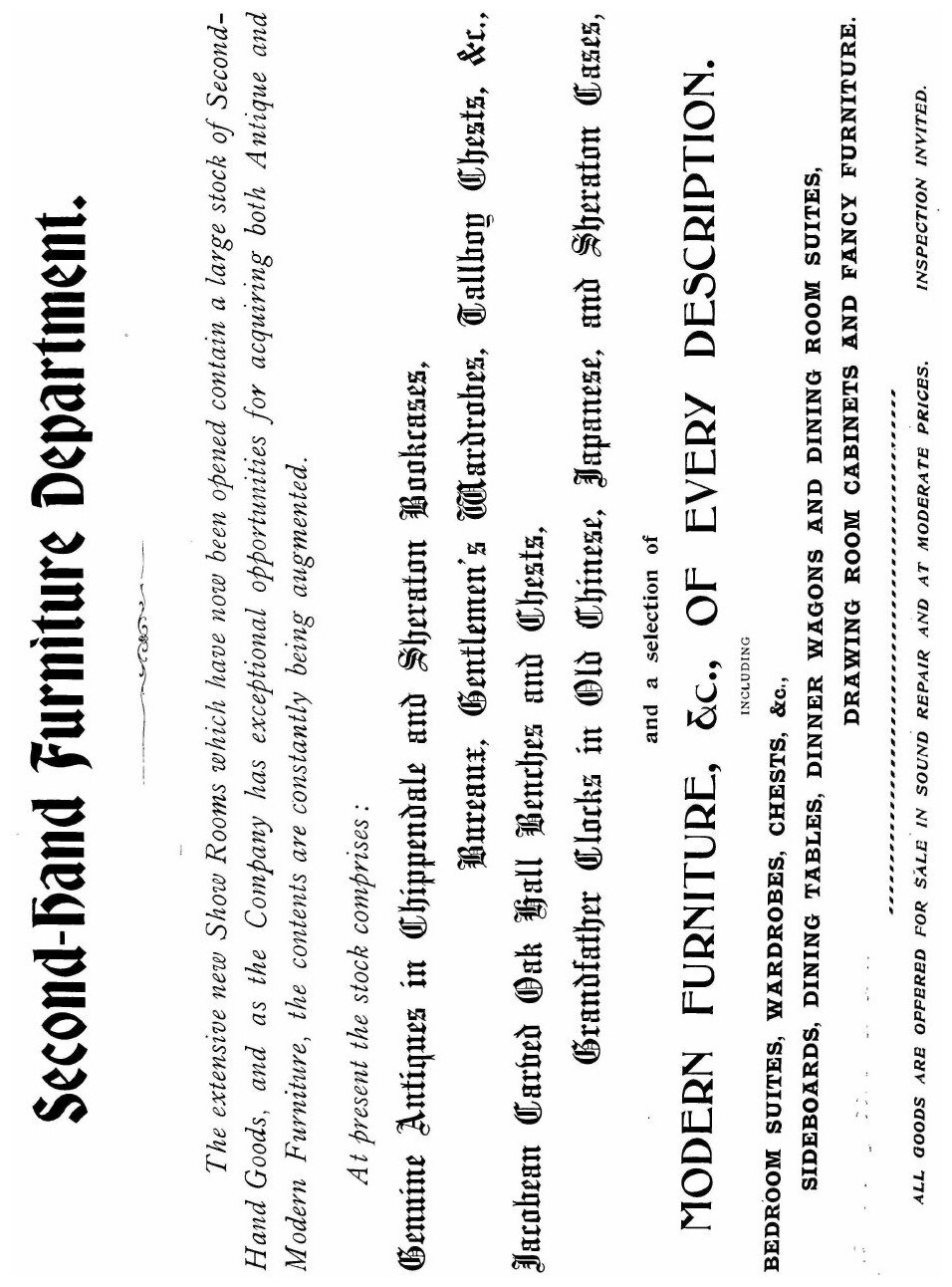 Second-Hand Furniture Department.

The extensive new Show Rooms which have now been opened contain a large stock of Second-Hand Goods, and as the Company has exceptional opportunities for acquiring both Antique and Modern Furniture, the contents are constantly being augmented.

At present the stock comprises:

Genuine Antiques in Chippendale and Sheraton Bookcases,

Bureaux, Gentlemen's Wardrobes, Tallboy Chests, &c.,

Jacobean Carved Oak Hall Benches and Chests,

Grandfather Clocks in Old Chinese, Japanese, and Sheraton Cases,

and a selection of

MODERN FURNITURE, &c., OF EVERY DESCRIPTION.

INCLUDING

BEDROOM SUITES, WARDROBES, CHESTS, &c.,

SIDEBOARDS, DINING TABLES, DINNER WAGONS AND DINING ROOM SUITES,

DRAWING ROOM CABINETS AND FANCY FURNITURE.

ALL GOODS ARE OFFERED FOR SALE IN SOUND REPAIR AND AT MODERATE PRICES.

INSPECTION INVITED.